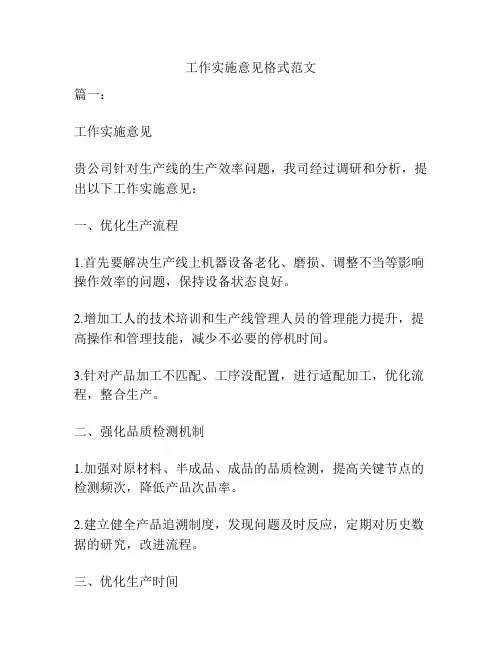 工作实施意见格式范文

篇一：

工作实施意见

贵公司针对生产线的生产效率问题，我司经过调研和分析，提出以下工作实施意见：

一、优化生产流程

1.首先要解决生产线上机器设备老化、磨损、调整不当等影响操作效率的问题，保持设备状态良好。

2.增加工人的技术培训和生产线管理人员的管理能力提升，提高操作和管理技能，减少不必要的停机时间。

3.针对产品加工不匹配、工序没配置，进行适配加工，优化流程，整合生产。

二、强化品质检测机制

1.加强对原材料、半成品、成品的品质检测，提高关键节点的检测频次，降低产品次品率。

2.建立健全产品追溯制度，发现问题及时反应，定期对历史数据的研究，改进流程。

三、优化生产时间